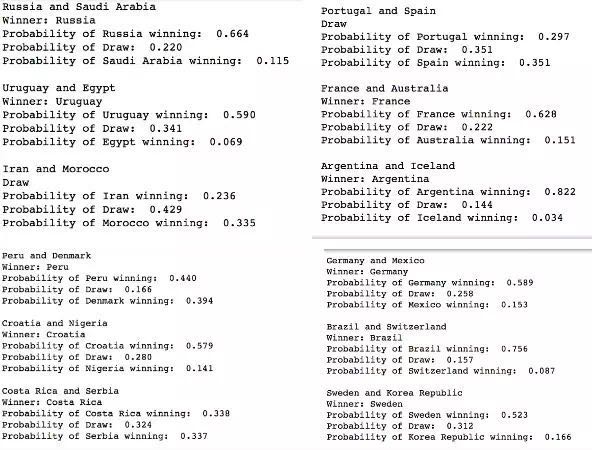 Russia and Saudi Arabia
Winner: Russia
Probability of Russia winning: 0.664
Probability of Draw: 0.220
Probability of Saudi Arabia winning: 0.115

Uruguay and Egypt
Winner: Uruguay
Probability of Uruguay winning: 0.590
Probability of Draw: 0.341
Probability of Egypt winning: 0.069

Iran and Morocco
Draw
Probability of Iran winning: 0.236
Probability of Draw: 0.429
Probability of Morocco winning: 0.335

Peru and Denmark
Winner: Peru
Probability of Peru winning: 0.440
Probability of Draw: 0.166
Probability of Denmark winning: 0.394

Croatia and Nigeria
Winner: Croatia
Probability of Croatia winning: 0.579
Probability of Draw: 0.280
Probability of Nigeria winning: 0.141

Costa Rica and Serbia
Winner: Costa Rica
Probability of Costa Rica winning: 0.338
Probability of Draw: 0.324
Probability of Serbia winning: 0.337

Portugal and Spain
Draw
Probability of Portugal winning: 0.297
Probability of Draw: 0.351
Probability of Spain winning: 0.351

France and Australia
Winner: France
Probability of France winning: 0.628
Probability of Draw: 0.222
Probability of Australia winning: 0.151

Argentina and Iceland
Winner: Argentina
Probability of Argentina winning: 0.822
Probability of Draw: 0.144
Probability of Iceland winning: 0.034

Germany and Mexico
Winner: Germany
Probability of Germany winning: 0.589
Probability of Draw: 0.258
Probability of Mexico winning: 0.153

Brazil and Switzerland
Winner: Brazil
Probability of Brazil winning: 0.756
Probability of Draw: 0.157
Probability of Switzerland winning: 0.087

Sweden and Korea Republic
Winner: Sweden
Probability of Sweden winning: 0.523
Probability of Draw: 0.312
Probability of Korea Republic winning: 0.166